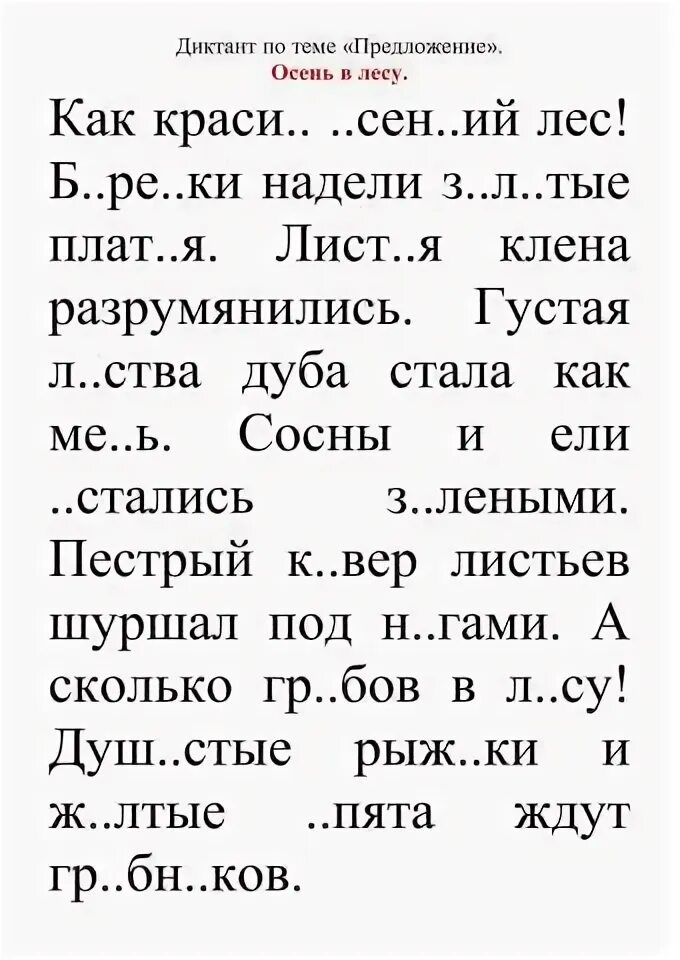 Диктант по теме «Предложение».
Осень в лесу.

Как краси.. ..сен..ий лес! Б..ре..ки надели з..л..тые плат..я. Лист..я клена разрумянились. Густая л..ства дуба стала как ме..ь. Сосны и ели ..стались з..леными. Пестрый к..вер листьев шуршал под н..гами. А сколько гр..бов в л..су! Душ..стые рыж..ки и ж..лтые ..пята ждут гр..бн..ков.